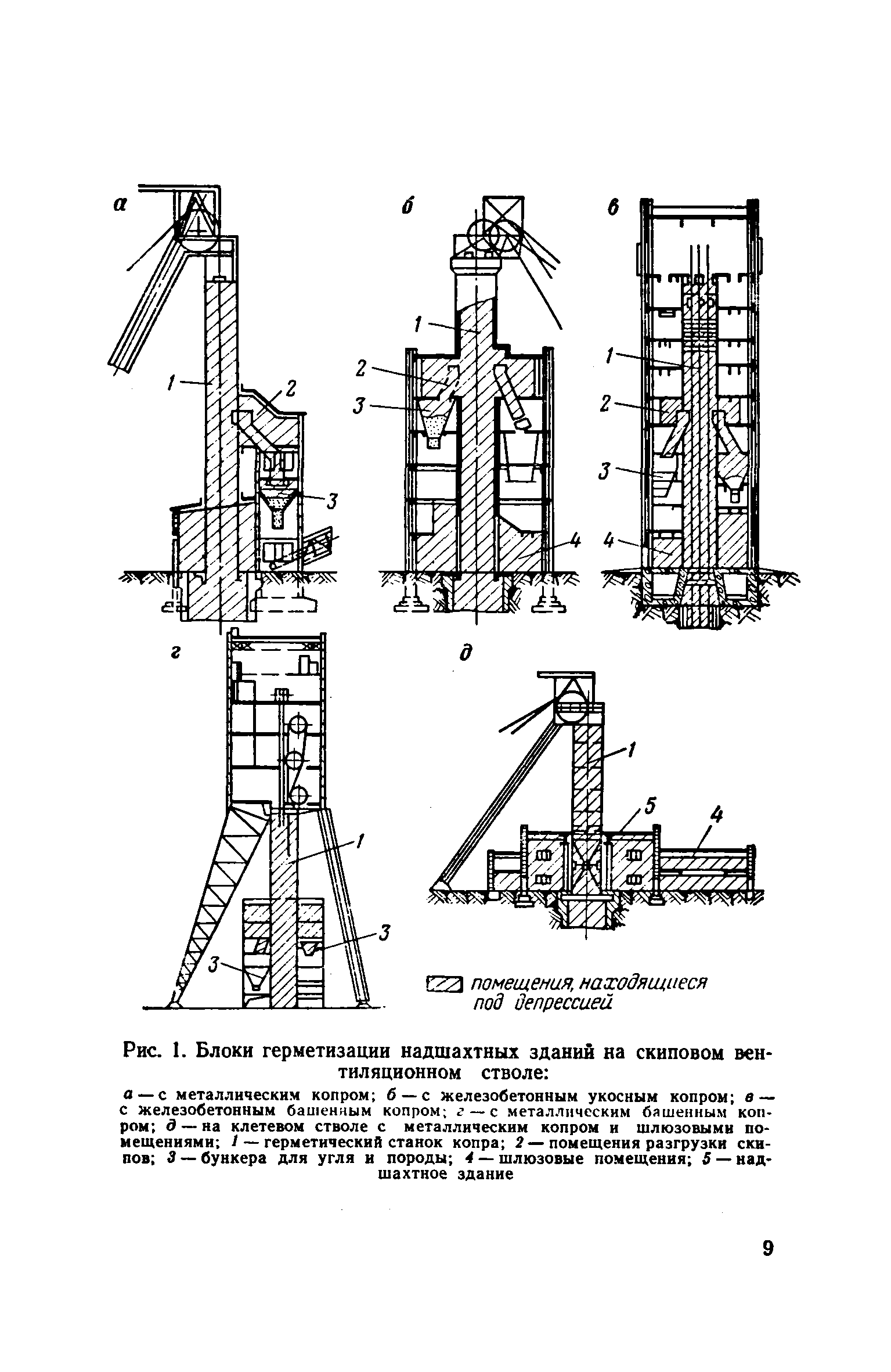 а

1

2

3

б

1

2

3

4

в

1

2

3

4

г

1

3

3

д

1

5

4

помещения, находящиеся под депрессией

Рис. 1. Блоки герметизации надшахтных зданий на скиповом вентиляционном стволе:

а — с металлическим копром; б — с железобетонным укосным копром; в — с железобетонным башенным копром; г — с металлическим башенным копром; д — на клетевом стволе с металлическим копром и шлюзовыми помещениями; 1 — герметический станок копра; 2 — помещения разгрузки скипов; 3 — бункера для угля и породы; 4 — шлюзовые помещения; 5 — надшахтное здание

9